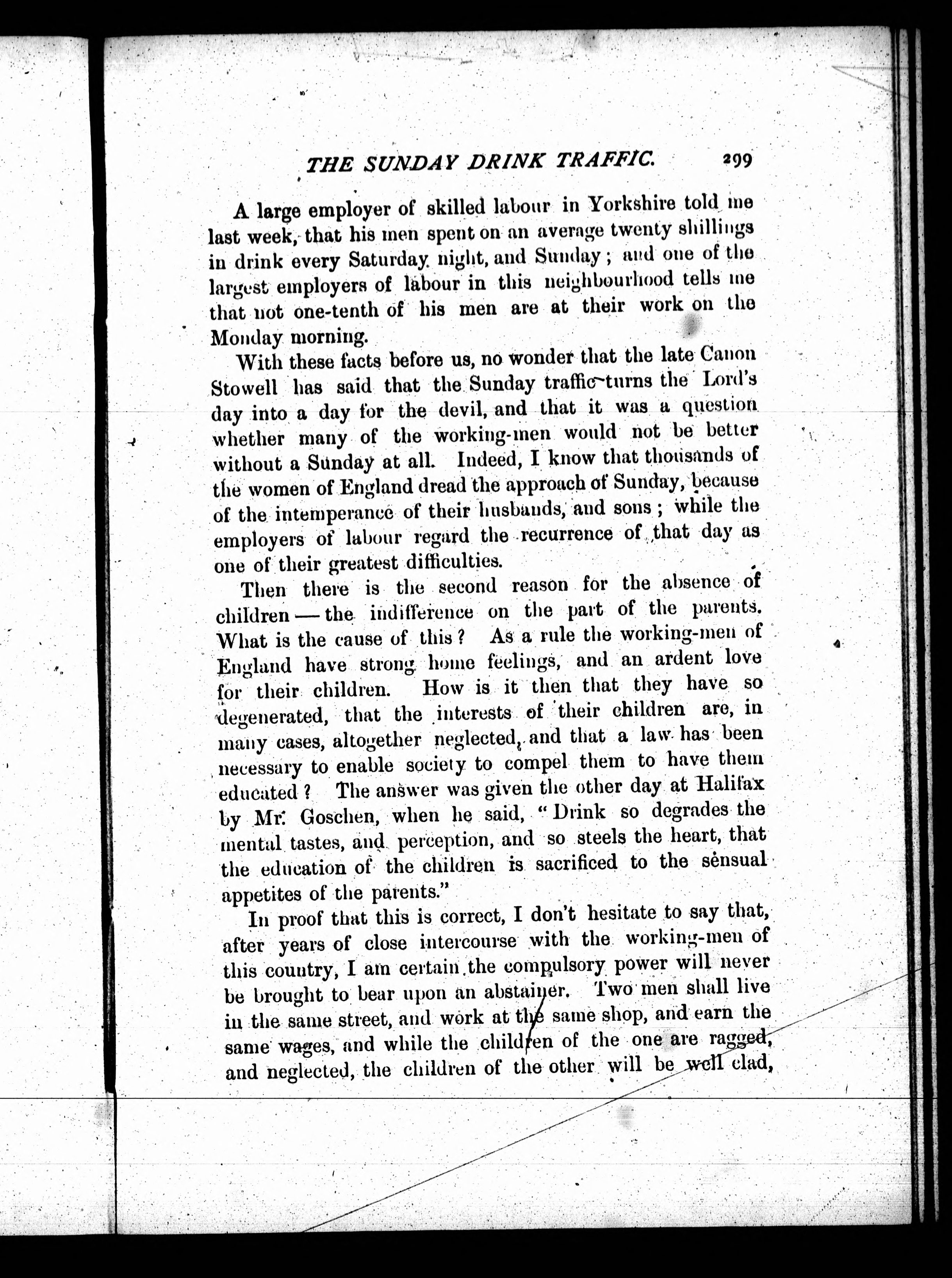 THE SUNDAY DRINK TRAFFIC. 299

A large employer of skilled labour in Yorkshire told me last week, that his men spent on an average twenty shillings in drink every Saturday night, and Sunday; and one of the largest employers of labour in this neighbourhood tells me that not one-tenth of his men are at their work on the Monday morning.

With these facts before us, no wonder that the late Canon Stowell has said that the Sunday traffic turns the Lord's day into a day for the devil, and that it was a question whether many of the working-men would not be better without a Sunday at all. Indeed, I know that thousands of the women of England dread the approach of Sunday, because of the intemperance of their husbands, and sons; while the employers of labour regard the recurrence of that day as one of their greatest difficulties.

Then there is the second reason for the absence of children — the indifference on the part of the parents. What is the cause of this? As a rule the working-men of England have strong home feelings, and an ardent love for their children. How is it then that they have so degenerated, that the interests of their children are, in many cases, altogether neglected, and that a law has been necessary to enable society to compel them to have them educated? The answer was given the other day at Halifax by Mr. Goschen, when he said, "Drink so degrades the mental tastes, and perception, and so steels the heart, that the education of the children is sacrificed to the sensual appetites of the parents."

In proof that this is correct, I don't hesitate to say that, after years of close intercourse with the working-men of this country, I am certain the compulsory power will never be brought to bear upon an abstainer. Two men shall live in the same street, and work at the same shop, and earn the same wages, and while the children of the one are ragged, and neglected, the children of the other will be well clad,